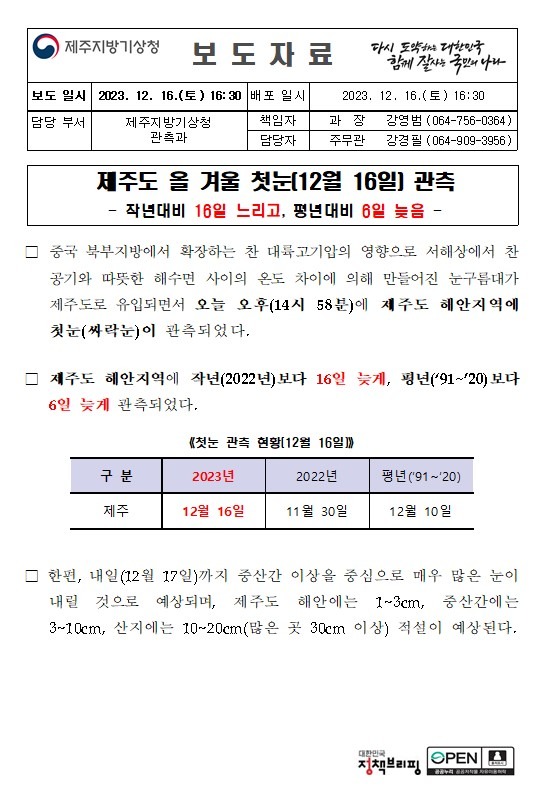 제주지방기상청

보 도 자 료

다시 도약하는 대한민국
함께 잘사는 국민의 나라

| 보도 일시 | 2023. 12. 16.(토) 16:30 | 배포 일시 | 2023. 12. 16.(토) 16:30 |
|---|---|---|---|
| 담당 부서 | 제주지방기상청 관측과 | 책임자 | 과 장 강영범 (064-756-0364) |
| | | 담당자 | 주무관 강경필 (064-909-3956) |

제주도 올 겨울 첫눈(12월 16일) 관측
- 작년대비 16일 느리고, 평년대비 6일 늦음 -

□ 중국 북부지방에서 확장하는 찬 대륙고기압의 영향으로 서해상에서 찬 공기와 따뜻한 해수면 사이의 온도 차이에 의해 만들어진 눈구름대가 제주도로 유입되면서 오늘 오후(14시 58분)에 제주도 해안지역에 첫눈(싸락눈)이 관측되었다.

□ 제주도 해안지역에 작년(2022년)보다 16일 늦게, 평년('91~'20)보다 6일 늦게 관측되었다.

《첫눈 관측 현황(12월 16일)》

| 구 분 | 2023년 | 2022년 | 평년('91~'20) |
|---|---|---|---|
| 제주 | 12월 16일 | 11월 30일 | 12월 10일 |

□ 한편, 내일(12월 17일)까지 중산간 이상을 중심으로 매우 많은 눈이 내릴 것으로 예상되며, 제주도 해안에는 1~3cm, 중산간에는 3~10cm, 산지에는 10~20cm(많은 곳 30cm 이상) 적설이 예상된다.

대한민국 정책브리핑

OPEN 공공누리 공공저작물 자유이용허락